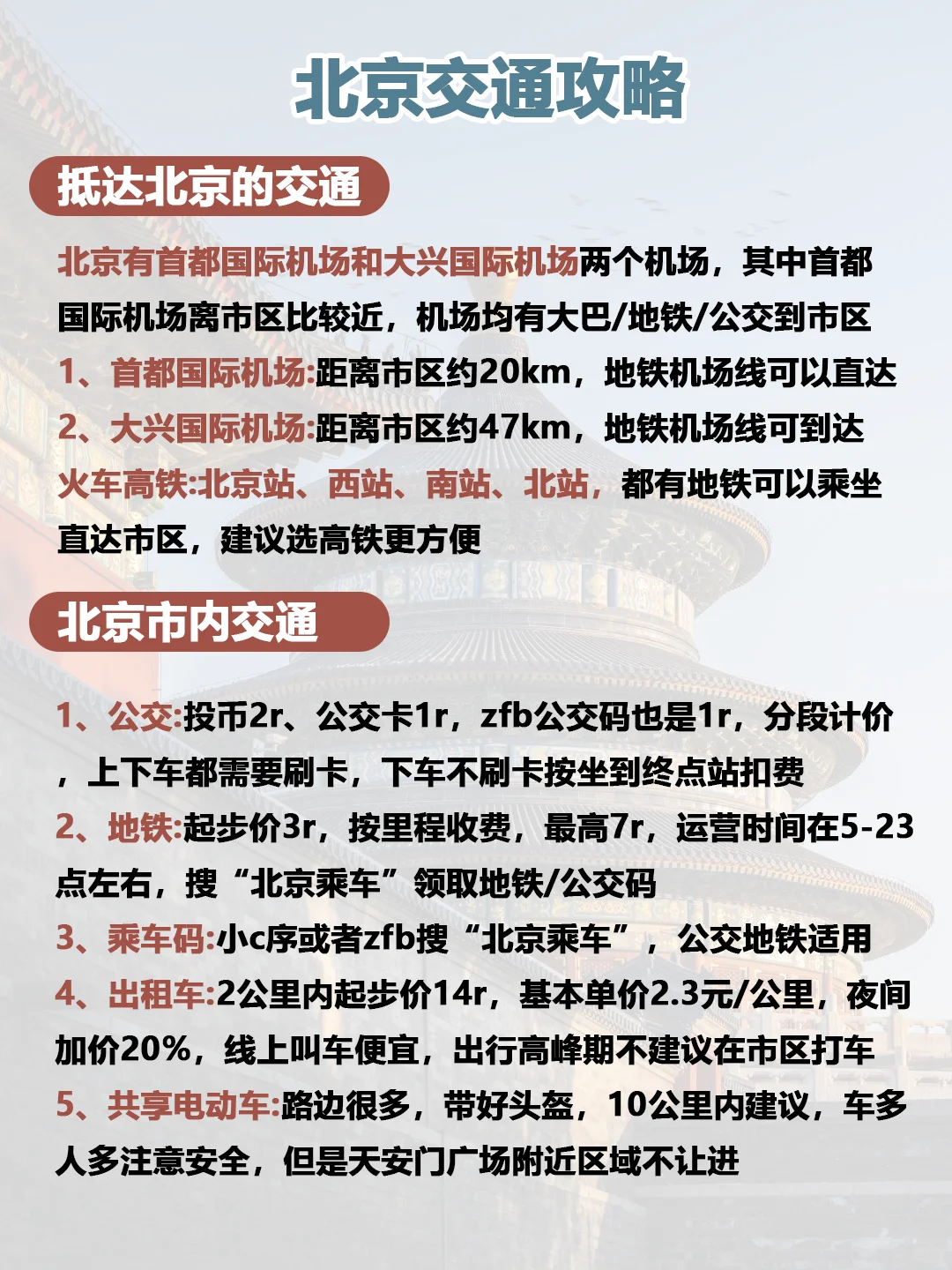 北京交通攻略

抵达北京的交通

北京有首都国际机场和大兴国际机场两个机场，其中首都国际机场离市区比较近，机场均有大巴/地铁/公交到市区
1、首都国际机场:距离市区约20km，地铁机场线可以直达
2、大兴国际机场:距离市区约47km，地铁机场线可到达
火车高铁:北京站、西站、南站、北站，都有地铁可以乘坐直达市区，建议选高铁更方便

北京市内交通

1、公交:投币2r、公交卡1r，zfb公交码也是1r，分段计价，上下车都需要刷卡，下车不刷卡按坐到终点站扣费
2、地铁:起步价3r，按里程收费，最高7r，运营时间在5-23点左右，搜“北京乘车”领取地铁/公交码
3、乘车码:小c序或者zfb搜“北京乘车”，公交地铁适用
4、出租车:2公里内起步价14r，基本单价2.3元/公里，夜间加价20%，线上叫车便宜，出行高峰期不建议在市区打车
5、共享电动车:路边很多，带好头盔，10公里内建议，车多人多注意安全，但是天安门广场附近区域不让进